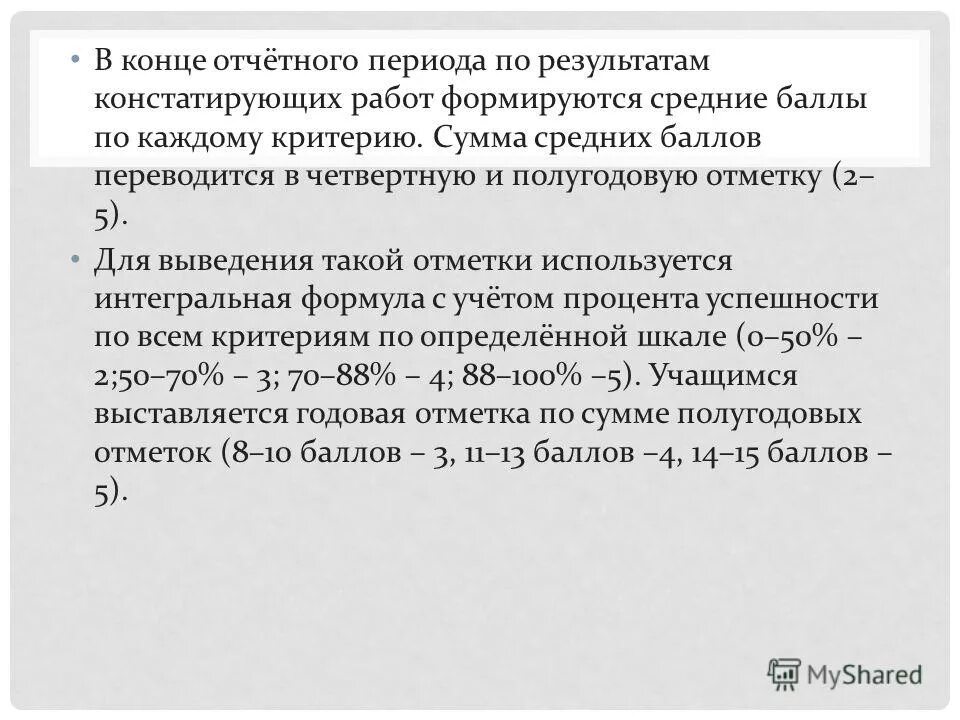 • В конце отчётного периода по результатам констатирующих работ формируются средние баллы по каждому критерию. Сумма средних баллов переводится в четвертную и полугодовую отметку (2–5).

• Для выведения такой отметки используется интегральная формула с учётом процента успешности по всем критериям по определённой шкале (0–50% – 2;50–70% – 3; 70–88% – 4; 88–100% –5). Учащимся выставляется годовая отметка по сумме полугодовых отметок (8–10 баллов – 3, 11–13 баллов –4, 14–15 баллов – 5).

MyShared